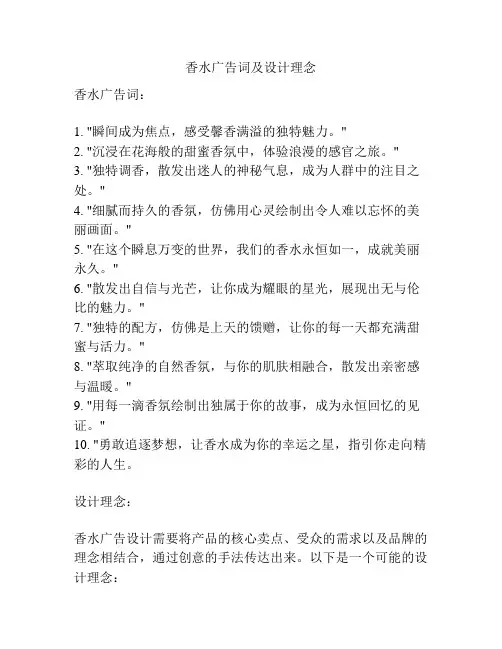 香水广告词及设计理念

香水广告词：

1. "瞬间成为焦点，感受馨香满溢的独特魅力。"
2. "沉浸在花海般的甜蜜香氛中，体验浪漫的感官之旅。"
3. "独特调香，散发出迷人的神秘气息，成为人群中的注目之处。"
4. "细腻而持久的香氛，仿佛用心灵绘制出令人难以忘怀的美丽画面。"
5. "在这个瞬息万变的世界，我们的香水永恒如一，成就美丽永久。"
6. "散发出自信与光芒，让你成为耀眼的星光，展现出无与伦比的魅力。"
7. "独特的配方，仿佛是上天的馈赠，让你的每一天都充满甜蜜与活力。"
8. "萃取纯净的自然香氛，与你的肌肤相融合，散发出亲密感与温暖。"
9. "用每一滴香氛绘制出独属于你的故事，成为永恒回忆的见证。"
10. "勇敢追逐梦想，让香水成为你的幸运之星，指引你走向精彩的人生。

设计理念：

香水广告设计需要将产品的核心卖点、受众的需求以及品牌的理念相结合，通过创意的手法传达出来。以下是一个可能的设计理念：